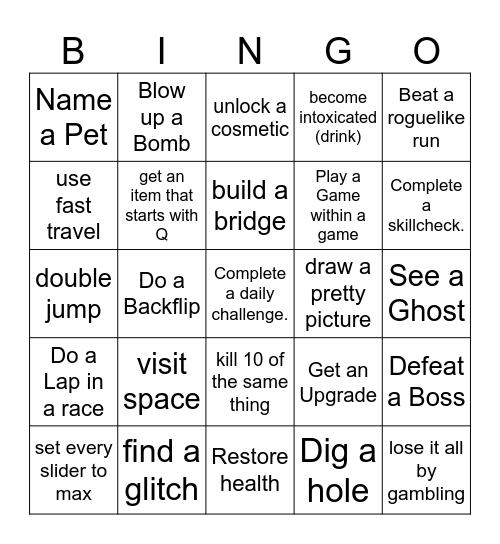 | B | I | N | G | O |
|---|---|---|---|---|
| Name a Pet | Blow up a Bomb | unlock a cosmetic | become intoxicated (drink) | Beat a roguelike run |
| use fast travel | get an item that starts with Q | build a bridge | Play a Game within a game | Complete a skillcheck. |
| double jump | Do a Backflip | Complete a daily challenge. | draw a pretty picture | See a Ghost |
| Do a Lap in a race | visit space | kill 10 of the same thing | Get an Upgrade | Defeat a Boss |
| set every slider to max | find a glitch | Restore health | Dig a hole | lose it all by gambling |